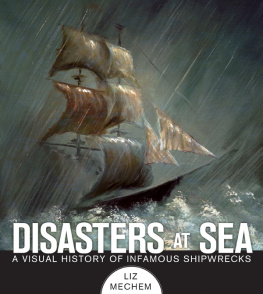 DISASTERS AT SEA
A VISUAL HISTORY OF INFAMOUS SHIPWRECKS

LIZ
MECHEM